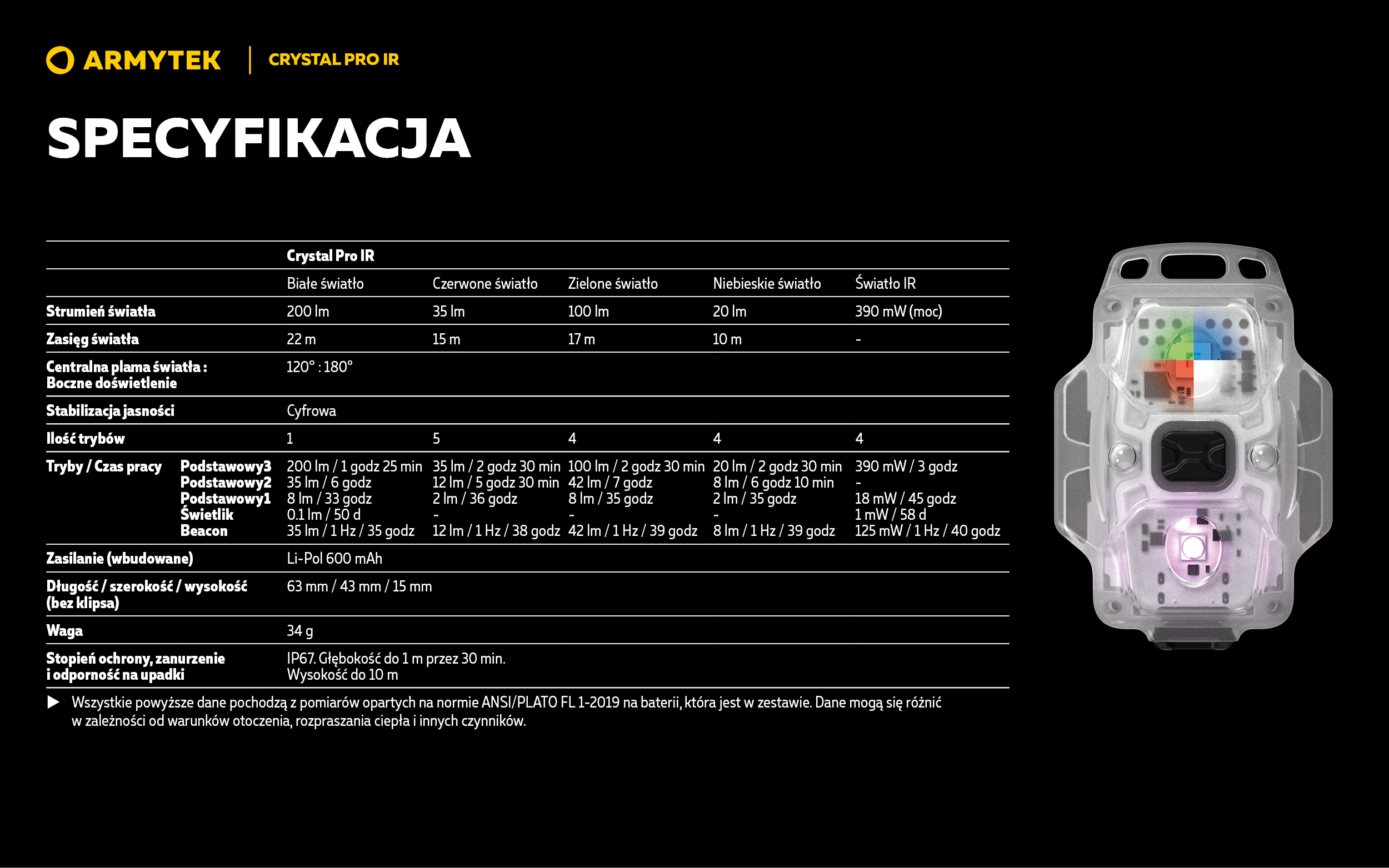 ARMYTEK | CRYSTAL PRO IR

SPECYFIKACJA

| | | Crystal Pro IR | | | | |
|---|---|---|---|---|---|---|
| | | Białe światło | Czerwone światło | Zielone światło | Niebieskie światło | Światło IR |
| Strumień światła | | 200 lm | 35 lm | 100 lm | 20 lm | 390 mW (moc) |
| Zasięg światła | | 22 m | 15 m | 17 m | 10 m | - |
| Centralna plama światła : Boczne doświetlenie | | 120° : 180° | | | | |
| Stabilizacja jasności | | Cyfrowa | | | | |
| Ilość trybów | | 1 | 5 | 4 | 4 | 4 |
| Tryby / Czas pracy | Podstawowy3 | 200 lm / 1 godz 25 min | 35 lm / 2 godz 30 min | 100 lm / 2 godz 30 min | 20 lm / 2 godz 30 min | 390 mW / 3 godz |
| | Podstawowy2 | 35 lm / 6 godz | 12 lm / 5 godz 30 min | 42 lm / 7 godz | 8 lm / 6 godz 10 min | - |
| | Podstawowy1 | 8 lm / 33 godz | 2 lm / 36 godz | 8 lm / 35 godz | 2 lm / 35 godz | 18 mW / 45 godz |
| | Świetlik | 0.1 lm / 50 d | - | - | - | 1 mW / 58 d |
| | Beacon | 35 lm / 1 Hz / 35 godz | 12 lm / 1 Hz / 38 godz | 42 lm / 1 Hz / 39 godz | 8 lm / 1 Hz / 39 godz | 125 mW / 1 Hz / 40 godz |
| Zasilanie (wbudowane) | | Li-Pol 600 mAh | | | | |
| Długość / szerokość / wysokość (bez klipsa) | | 63 mm / 43 mm / 15 mm | | | | |
| Waga | | 34 g | | | | |
| Stopień ochrony, zanurzenie i odporność na upadki | | IP67. Głębokość do 1 m przez 30 min. Wysokość do 10 m | | | | |

▶ Wszystkie powyższe dane pochodzą z pomiarów opartych na normie ANSI/PLATO FL 1-2019 na baterii, która jest w zestawie. Dane mogą się różnić w zależności od warunków otoczenia, rozpraszania ciepła i innych czynników.